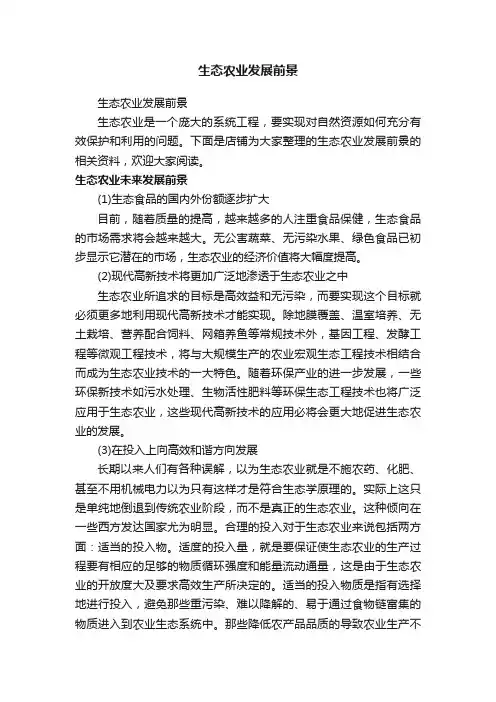 生态农业发展前景

生态农业发展前景

生态农业是一个庞大的系统工程，要实现对自然资源如何充分有效保护和利用的问题。下面是店铺为大家整理的生态农业发展前景的相关资料，欢迎大家阅读。

生态农业未来发展前景

(1)生态食品的国内外份额逐步扩大

目前，随着质量的提高，越来越多的人注重食品保健，生态食品的市场需求将会越来越大。无公害蔬菜、无污染水果、绿色食品已初步显示它潜在的市场，生态农业的经济价值将大幅度提高。

(2)现代高新技术将更加广泛地渗透于生态农业之中

生态农业所追求的目标是高效益和无污染，而要实现这个目标就必须更多地利用现代高新技术才能实现。除地膜覆盖、温室培养、无土栽培、营养配合饲料、网箱养鱼等常规技术外，基因工程、发酵工程等微观工程技术，将与大规模生产的农业宏观生态工程技术相结合而成为生态农业技术的一大特色。随着环保产业的进一步发展，一些环保新技术如污水处理、生物活性肥料等环保生态工程技术也将广泛应用于生态农业，这些现代高新技术的应用必将会更大地促进生态农业的发展。

(3)在投入上向高效和谐方向发展

长期以来人们有各种误解，以为生态农业就是不施农药、化肥、甚至不用机械电力以为只有这样才是符合生态学原理的。实际上这只是单纯地倒退到传统农业阶段，而不是真正的生态农业。这种倾向在一些西方发达国家尤为明显。合理的投入对于生态农业来说包括两方面：适当的投入物。适度的投入量，就是要保证使生态农业的生产过程要有相应的足够的物质循环强度和能量流动通量，这是由于生态农业的开放度大及要求高效生产所决定的。适当的投入物质是指有选择地进行投入，避免那些重污染、难以降解的、易于通过食物链富集的物质进入到农业生态系统中。那些降低农产品品质的导致农业生产不